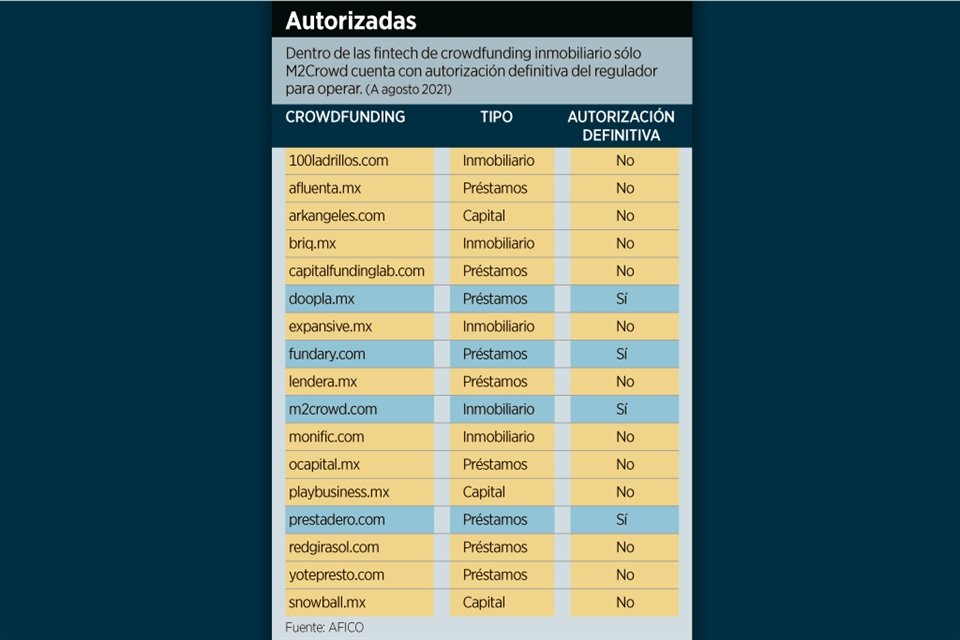 Autorizadas

Dentro de las fintech de crowdfunding inmobiliario sólo M2Crowd cuenta con autorización definitiva del regulador para operar. (A agosto 2021)

| CROWDFUNDING | TIPO | AUTORIZACIÓN DEFINITIVA |
|---|---|---|
| 100ladrillos.com | Inmobiliario | No |
| afluenta.mx | Préstamos | No |
| arkangeles.com | Capital | No |
| briq.mx | Inmobiliario | No |
| capitalfundinglab.com | Préstamos | No |
| doopla.mx | Préstamos | Sí |
| expansive.mx | Inmobiliario | No |
| fundary.com | Préstamos | Sí |
| lendera.mx | Préstamos | No |
| m2crowd.com | Inmobiliario | Sí |
| monific.com | Inmobiliario | No |
| ocapital.mx | Préstamos | No |
| playbusiness.mx | Capital | No |
| prestadero.com | Préstamos | Sí |
| redgirasol.com | Préstamos | No |
| yotepresto.com | Préstamos | No |
| snowball.mx | Capital | No |

Fuente: AFICO